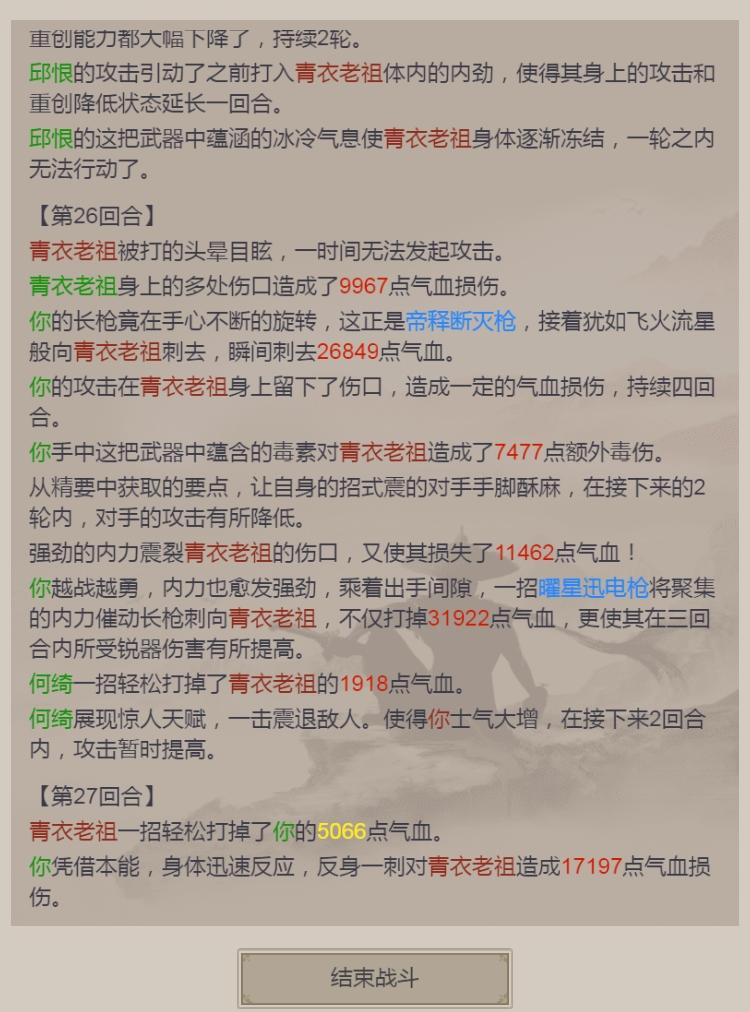 重创能力都大幅下降了，持续2轮。

邱恨的攻击引动了之前打入青衣老祖体内的内劲，使得其身上的攻击和重创降低状态延长一回合。

邱恨的这把武器中蕴涵的冰冷气息使青衣老祖身体逐渐冻结，一轮之内无法行动了。

【第26回合】

青衣老祖被打的头晕目眩，一时间无法发起攻击。

青衣老祖身上的多处伤口造成了9967点气血损伤。

你的长枪竟在手心不断的旋转，这正是帝释断灭枪，接着犹如飞火流星般向青衣老祖刺去，瞬间刺去26849点气血。

你的攻击在青衣老祖身上留下了伤口，造成一定的气血损伤，持续四回合。

你手中这把武器中蕴含的毒素对青衣老祖造成了7477点额外毒伤。

从精要中获取的要点，让自身的招式震的对手手脚酥麻，在接下来的2轮内，对手的攻击有所降低。

强劲的内力震裂青衣老祖的伤口，又使其损失了11462点气血！

你越战越勇，内力也愈发强劲，乘着出手间隙，一招曜星迅电枪将聚集的内力催动长枪刺向青衣老祖，不仅打掉31922点气血，更使其在三回合内所受锐器伤害有所提高。

何绮一招轻松打掉了青衣老祖的1918点气血。

何绮展现惊人天赋，一击震退敌人。使得你士气大增，在接下来2回合内，攻击暂时提高。

【第27回合】

青衣老祖一招轻松打掉了你的5066点气血。

你凭借本能，身体迅速反应，反身一刺对青衣老祖造成17197点气血损伤。

结束战斗